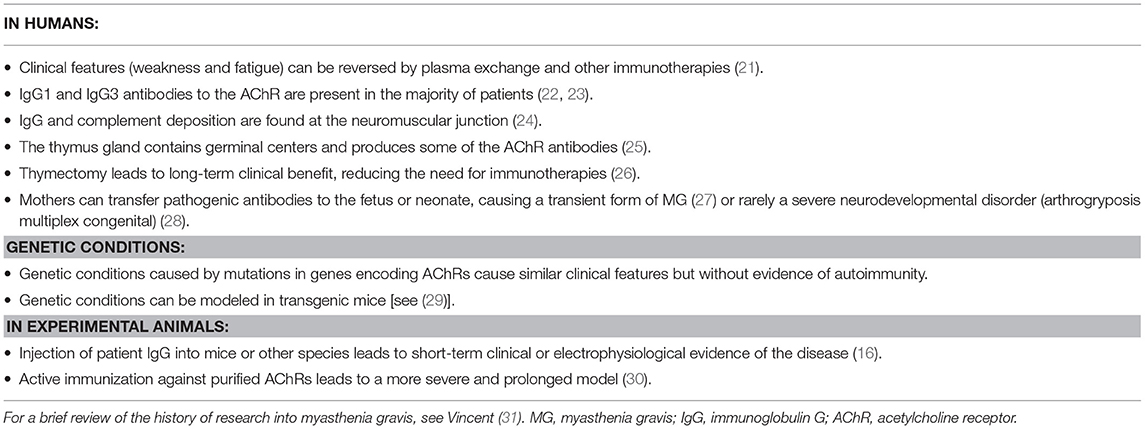 IN HUMANS:

• Clinical features (weakness and fatigue) can be reversed by plasma exchange and other immunotherapies (21).
• IgG1 and IgG3 antibodies to the AChR are present in the majority of patients (22, 23).
• IgG and complement deposition are found at the neuromuscular junction (24).
• The thymus gland contains germinal centers and produces some of the AChR antibodies (25).
• Thymectomy leads to long-term clinical benefit, reducing the need for immunotherapies (26).
• Mothers can transfer pathogenic antibodies to the fetus or neonate, causing a transient form of MG (27) or rarely a severe neurodevelopmental disorder (arthrogryposis multiplex congenital) (28).

GENETIC CONDITIONS:

• Genetic conditions caused by mutations in genes encoding AChRs cause similar clinical features but without evidence of autoimmunity.
• Genetic conditions can be modeled in transgenic mice [see (29)].

IN EXPERIMENTAL ANIMALS:

• Injection of patient IgG into mice or other species leads to short-term clinical or electrophysiological evidence of the disease (16).
• Active immunization against purified AChRs leads to a more severe and prolonged model (30).

For a brief review of the history of research into myasthenia gravis, see Vincent (31). MG, myasthenia gravis; IgG, immunoglobulin G; AChR, acetylcholine receptor.